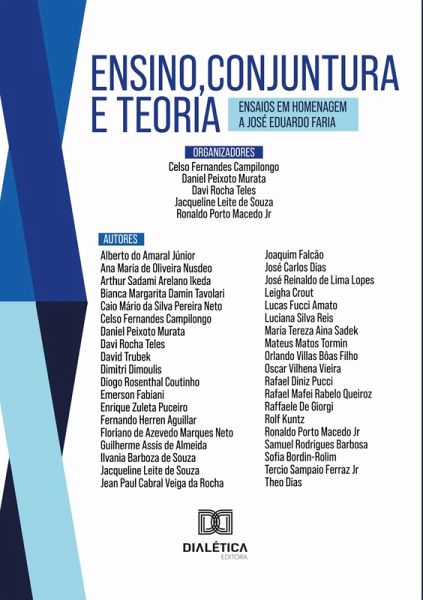 ENSINO,CONJUNTURA E TEORIA

ENSAIOS EM HOMENAGEM A JOSÉ EDUARDO FARIA

ORGANIZADORES

Celso Fernandes Campilongo
Daniel Peixoto Murata
Davi Rocha Teles
Jacqueline Leite de Souza
Ronaldo Porto Macedo Jr

AUTORES

Alberto do Amaral Júnior
Ana Maria de Oliveira Nusdeo
Arthur Sadami Arelano Ikeda
Bianca Margarita Damin Tavolari
Caio Mário da Silva Pereira Neto
Celso Fernandes Campilongo
Daniel Peixoto Murata
Davi Rocha Teles
David Trubek
Dimitri Dimoulis
Diogo Rosenthal Coutinho
Emerson Fabiani
Enrique Zuleta Puceiro
Fernando Herren Aguillar
Floriano de Azevedo Marques Neto
Guilherme Assis de Almeida
Ilvania Barboza de Souza
Jacqueline Leite de Souza
Jean Paul Cabral Veiga da Rocha

Joaquim Falcão
José Carlos Dias
José Reinaldo de Lima Lopes
Leigha Crout
Lucas Fucci Amato
Luciana Silva Reis
Maria Tereza Aina Sadek
Mateus Matos Tormin
Orlando Villas Bôas Filho
Oscar Vilhena Vieira
Rafael Diniz Pucci
Rafael Mafei Rabelo Queiroz
Raffaele De Giorgi
Rolf Kuntz
Ronaldo Porto Macedo Jr
Samuel Rodrigues Barbosa
Sofia Bordin-Rolim
Tercio Sampaio Ferraz Jr
Theo Dias

DIALÉTICA
EDITORA